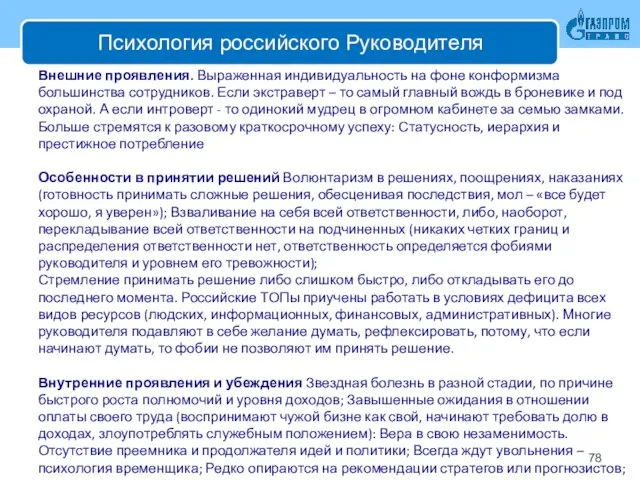 Психология российского Руководителя

ГАЗПРОМ ТРАНС

Внешние проявления. Выраженная индивидуальность на фоне конформизма большинства сотрудников. Если экстраверт – то самый главный вождь в броневике и под охраной. А если интроверт - то одинокий мудрец в огромном кабинете за семью замками. Больше стремятся к разовому краткосрочному успеху: Статусность, иерархия и престижное потребление

Особенности в принятии решений Волюнтаризм в решениях, поощрениях, наказаниях (готовность принимать сложные решения, обесценивая последствия, мол – «все будет хорошо, я уверен»); Взваливание на себя всей ответственности, либо, наоборот, перекладывание всей ответственности на подчиненных (никаких четких границ и распределения ответственности нет, ответственность определяется фобиями руководителя и уровнем его тревожности);
Стремление принимать решение либо слишком быстро, либо откладывать его до последнего момента. Российские ТОПы приучены работать в условиях дефицита всех видов ресурсов (людских, информационных, финансовых, административных). Многие руководителя подавляют в себе желание думать, рефлексировать, потому, что если начинают думать, то фобии не позволяют им принять решение.

Внутренние проявления и убеждения Звездная болезнь в разной стадии, по причине быстрого роста полномочий и уровня доходов; Завышенные ожидания в отношении оплаты своего труда (воспринимают чужой бизне как свой, начинают требовать долю в доходах, злоупотреблять служебным положением): Вера в свою незаменимость. Отсутствие преемника и продолжателя идей и политики; Всегда ждут увольнения – психология временщика; Редко опираются на рекомендации стратегов или прогнозистов;

78